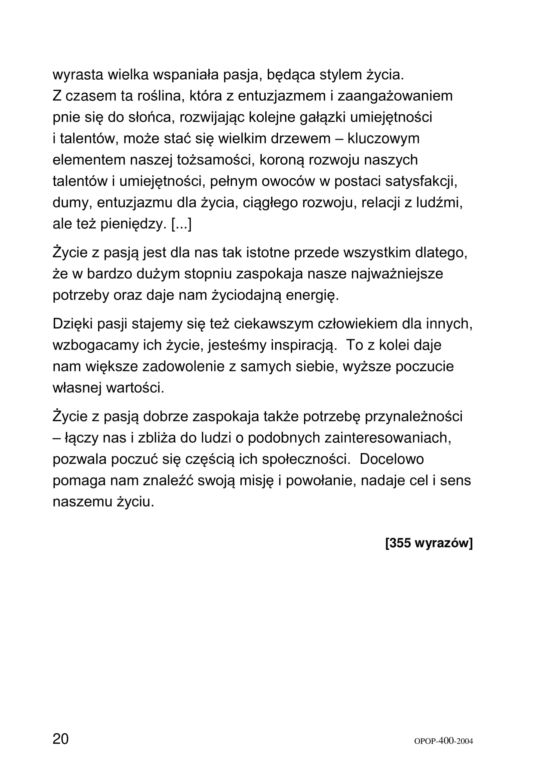 wyrasta wielka wspaniała pasja, będąca stylem życia. Z czasem ta roślina, która z entuzjazmem i zaangażowaniem pnie się do słońca, rozwijając kolejne gałązki umiejętności i talentów, może stać się wielkim drzewem – kluczowym elementem naszej tożsamości, koroną rozwoju naszych talentów i umiejętności, pełnym owoców w postaci satysfakcji, dumy, entuzjazmu dla życia, ciągłego rozwoju, relacji z ludźmi, ale też pieniędzy. [...]

Życie z pasją jest dla nas tak istotne przede wszystkim dlatego, że w bardzo dużym stopniu zaspokaja nasze najważniejsze potrzeby oraz daje nam życiodajną energię.

Dzięki pasji stajemy się też ciekawszym człowiekiem dla innych, wzbogacamy ich życie, jesteśmy inspiracją. To z kolei daje nam większe zadowolenie z samych siebie, wyższe poczucie własnej wartości.

Życie z pasją dobrze zaspokaja także potrzebę przynależności – łączy nas i zbliża do ludzi o podobnych zainteresowaniach, pozwala poczuć się częścią ich społeczności. Docelowo pomaga nam znaleźć swoją misję i powołanie, nadaje cel i sens naszemu życiu.

[355 wyrazów]

20

OPOP-400-2004